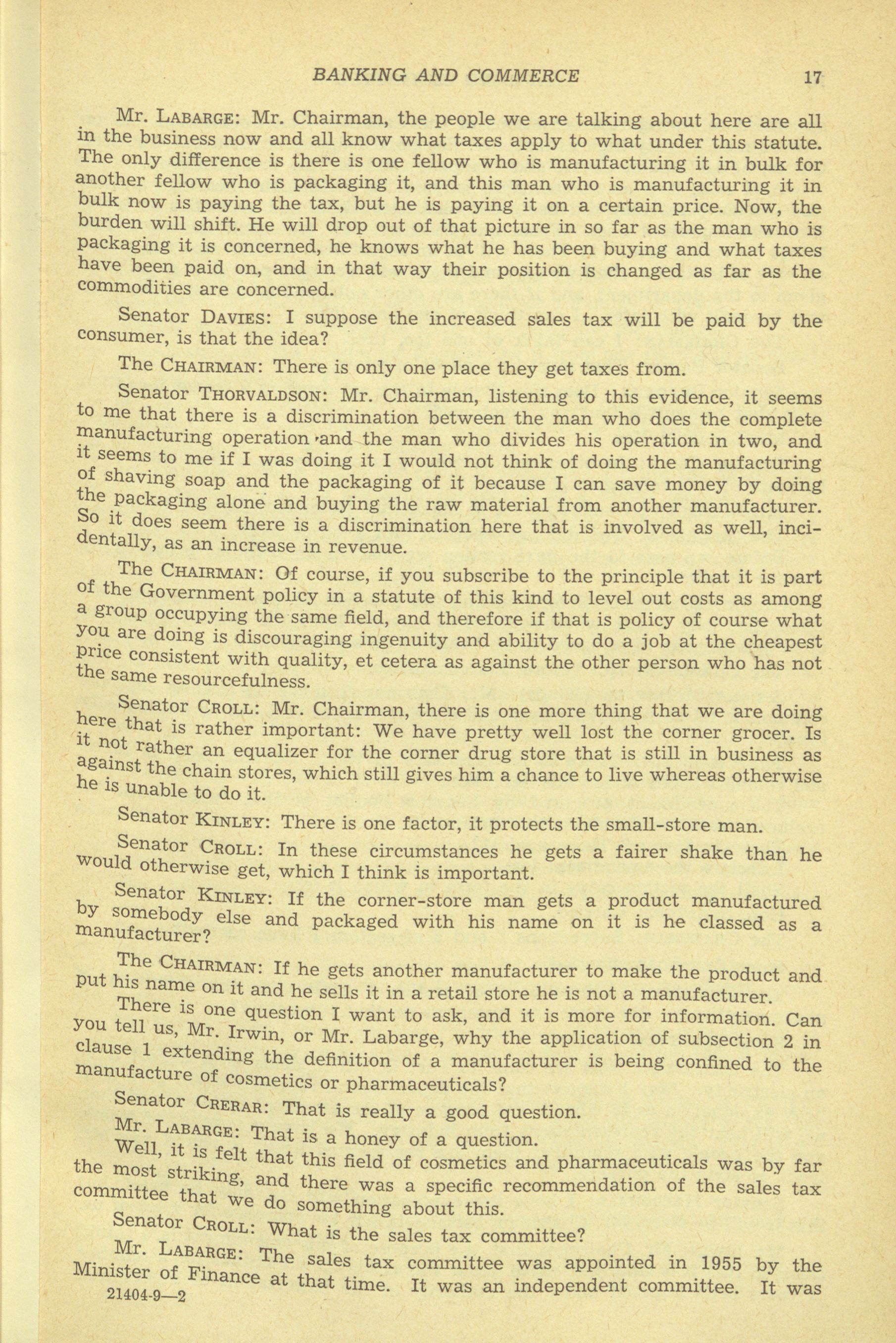 BANKING AND COMMERCE 17

Mr. LABARGE: Mr. Chairman, the people we are talking about here are all in the business now and all know what taxes apply to what under this statute. The only difference is there is one fellow who is manufacturing it in bulk for another fellow who is packaging it, and this man who is manufacturing it in bulk now is paying the tax, but he is paying it on a certain price. Now, the burden will shift. He will drop out of that picture in so far as the man who is packaging it is concerned, he knows what he has been buying and what taxes have been paid on, and in that way their position is changed as far as the commodities are concerned.

Senator DAVIES: I suppose the increased sales tax will be paid by the consumer, is that the idea?

The CHAIRMAN: There is only one place they get taxes from.

Senator THORVALDSON: Mr. Chairman, listening to this evidence, it seems to me that there is a discrimination between the man who does the complete manufacturing operation and the man who divides his operation in two, and it seems to me if I was doing it I would not think of doing the manufacturing of shaving soap and the packaging of it because I can save money by doing the packaging alone and buying the raw material from another manufacturer. So it does seem there is a discrimination here that is involved as well, incidentally, as an increase in revenue.

The CHAIRMAN: Of course, if you subscribe to the principle that it is part of the Government policy in a statute of this kind to level out costs as among a group occupying the same field, and therefore if that is policy of course what you are doing is discouraging ingenuity and ability to do a job at the cheapest price consistent with quality, et cetera as against the other person who has not the same resourcefulness.

Senator CROLL: Mr. Chairman, there is one more thing that we are doing here that is rather important: We have pretty well lost the corner grocer. Is it not rather an equalizer for the corner drug store that is still in business as against the chain stores, which still gives him a chance to live whereas otherwise he is unable to do it.

Senator KINLEY: There is one factor, it protects the small-store man.

Senator CROLL: In these circumstances he gets a fairer shake than he would otherwise get, which I think is important.

Senator KINLEY: If the corner-store man gets a product manufactured by somebody else and packaged with his name on it is he classed as a manufacturer?

The CHAIRMAN: If he gets another manufacturer to make the product and put his name on it and he sells it in a retail store he is not a manufacturer.

There is one question I want to ask, and it is more for information. Can you tell us, Mr. Irwin, or Mr. Labarge, why the application of subsection 2 in clause 1 extending the definition of a manufacturer is being confined to the manufacture of cosmetics or pharmaceuticals?

Senator CRERAR: That is really a good question.

Mr. LABARGE: That is a honey of a question.

Well, it is felt that this field of cosmetics and pharmaceuticals was by far the most striking, and there was a specific recommendation of the sales tax committee that we do something about this.

Senator CROLL: What is the sales tax committee?

Mr. LABARGE: The sales tax committee was appointed in 1955 by the Minister of Finance at that time. It was an independent committee. It was

21404-9—2